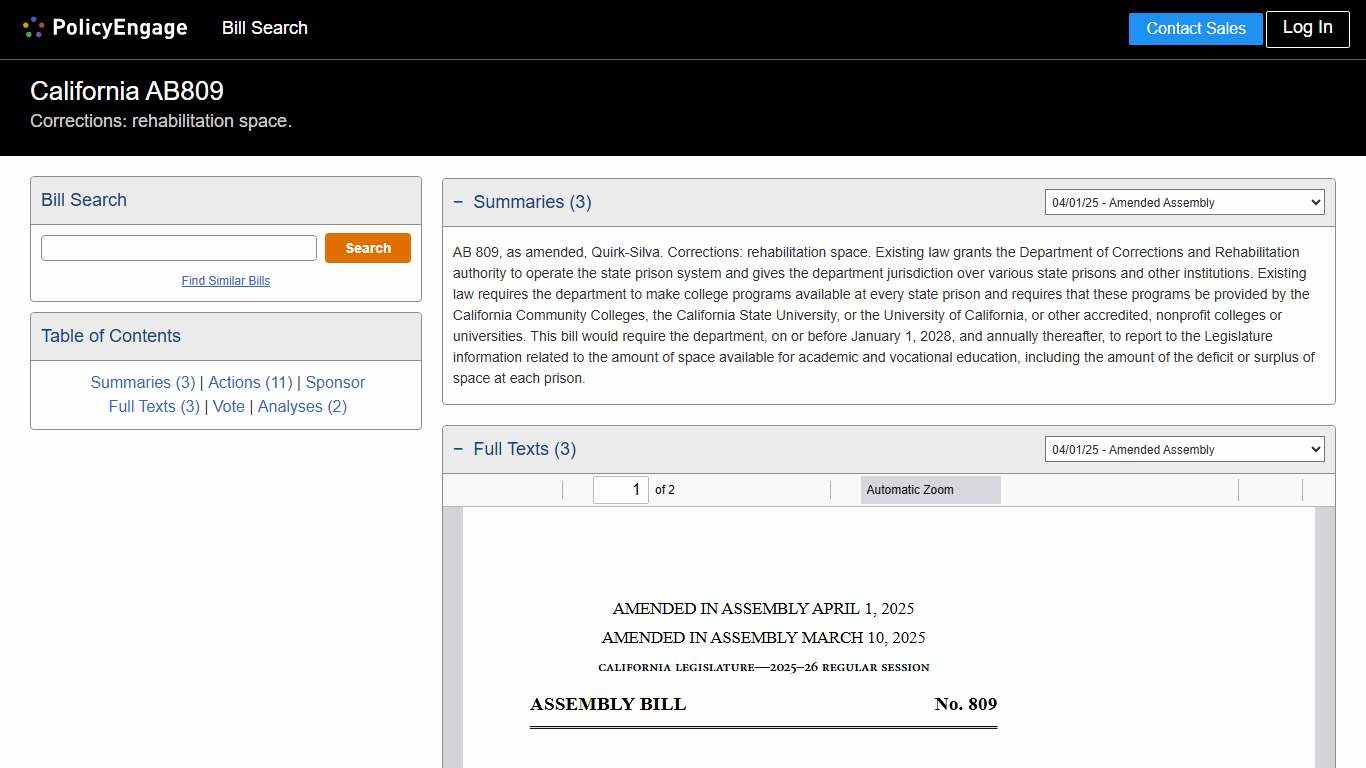 PolicyEngage Bill Search

Contact Sales Log In

California AB809

Corrections: rehabilitation space.

Bill Search

Search

Find Similar Bills

Table of Contents

Summaries (3) | Actions (11) | Sponsor
Full Texts (3) | Vote | Analyses (2)

− Summaries (3)

04/01/25 - Amended Assembly

AB 809, as amended, Quirk-Silva. Corrections: rehabilitation space. Existing law grants the Department of Corrections and Rehabilitation authority to operate the state prison system and gives the department jurisdiction over various state prisons and other institutions. Existing law requires the department to make college programs available at every state prison and requires that these programs be provided by the California Community Colleges, the California State University, or the University of California, or other accredited, nonprofit colleges or universities. This bill would require the department, on or before January 1, 2028, and annually thereafter, to report to the Legislature information related to the amount of space available for academic and vocational education, including the amount of the deficit or surplus of space at each prison.

− Full Texts (3)

04/01/25 - Amended Assembly

1 of 2

Automatic Zoom

AMENDED IN ASSEMBLY APRIL 1, 2025

AMENDED IN ASSEMBLY MARCH 10, 2025

CALIFORNIA LEGISLATURE—2025–26 REGULAR SESSION

ASSEMBLY BILL No. 809